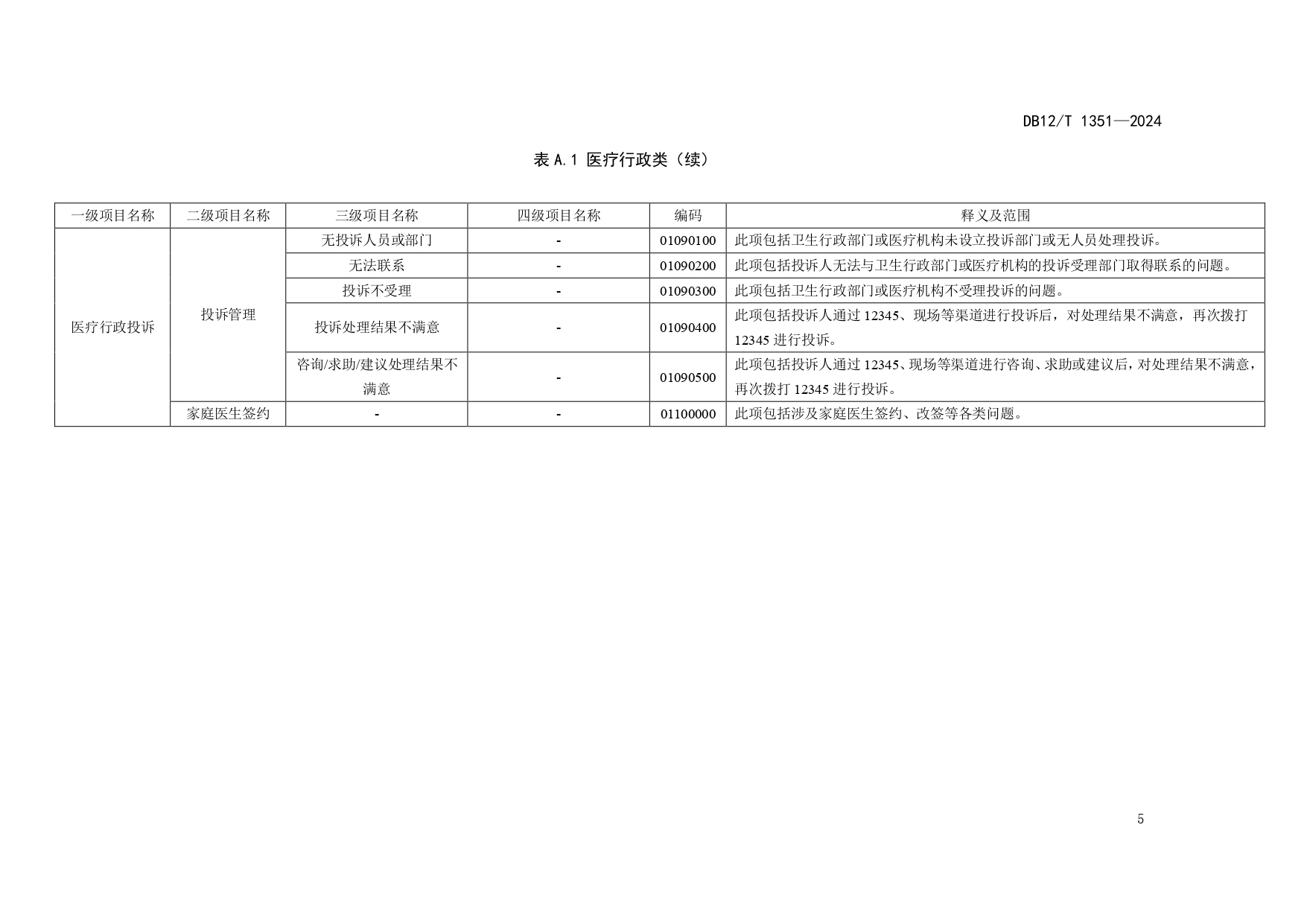 DB12/T 1351—2024

表 A.1 医疗行政类（续）

| 一级项目名称 | 二级项目名称 | 三级项目名称 | 四级项目名称 | 编码 | 释义及范围 |
|---|---|---|---|---|---|
| 医疗行政投诉 | 投诉管理 | 无投诉人员或部门 | - | 01090100 | 此项包括卫生行政部门或医疗机构未设立投诉部门或无人员处理投诉。 |
| | | 无法联系 | - | 01090200 | 此项包括投诉人无法与卫生行政部门或医疗机构的投诉受理部门取得联系的问题。 |
| | | 投诉不受理 | - | 01090300 | 此项包括卫生行政部门或医疗机构不受理投诉的问题。 |
| | | 投诉处理结果不满意 | - | 01090400 | 此项包括投诉人通过 12345、现场等渠道进行投诉后，对处理结果不满意，再次拨打 12345 进行投诉。 |
| | | 咨询/求助/建议处理结果不满意 | - | 01090500 | 此项包括投诉人通过 12345、现场等渠道进行咨询、求助或建议后，对处理结果不满意，再次拨打 12345 进行投诉。 |
| | 家庭医生签约 | - | - | 01100000 | 此项包括涉及家庭医生签约、改签等各类问题。 |

5